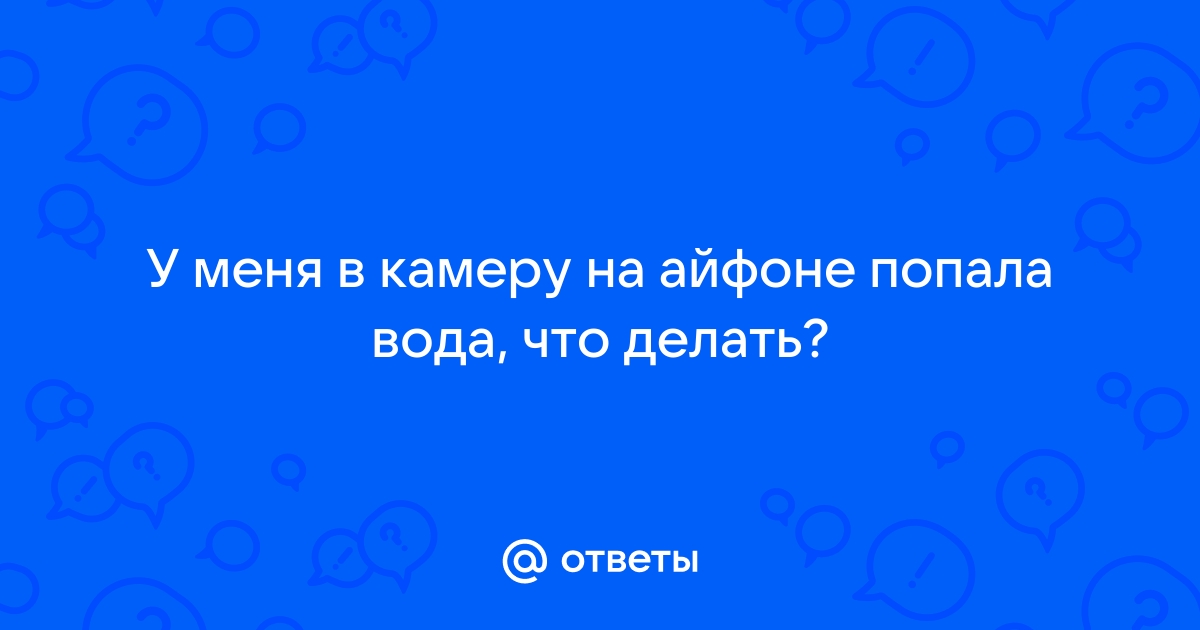 У меня в камеру на айфоне попала вода, что делать?

@ ответы